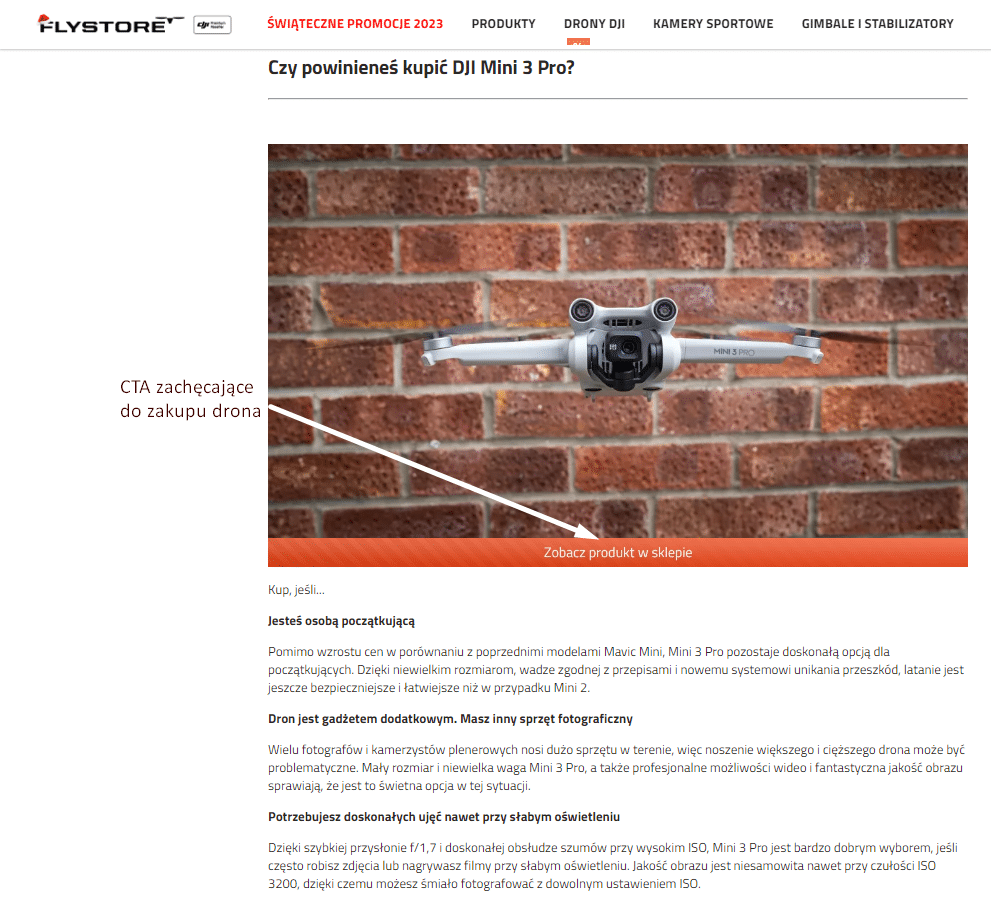 FLYSTORE

ŚWIĄTECZNE PROMOCJE 2023 PRODUKTY DRONY DJI KAMERY SPORTOWE GIMBALE I STABILIZATORY

Czy powinieneś kupić DJI Mini 3 Pro?

MINI 3 PRO

CTA zachęcające do zakupu drona

Zobacz produkt w sklepie

Kup, jeśli...

Jesteś osobą początkującą

Pomimo wzrostu cen w porównaniu z poprzednimi modelami Mavic Mini, Mini 3 Pro pozostaje doskonałą opcją dla początkujących. Dzięki niewielkim rozmiarom, wadze zgodnej z przepisami i nowemu systemowi unikania przeszkód, latanie jest jeszcze bezpieczniejsze i łatwiejsze niż w przypadku Mini 2.

Dron jest gadżetem dodatkowym. Masz inny sprzęt fotograficzny

Wielu fotografów i kamerzystów plenerowych nosi dużo sprzętu w terenie, więc noszenie większego i cięższego drona może być problematyczne. Mały rozmiar i niewielka waga Mini 3 Pro, a także profesjonalne możliwości wideo i fantastyczna jakość obrazu sprawiają, że jest to świetna opcja w tej sytuacji.

Potrzebujesz doskonałych ujęć nawet przy słabym oświetleniu

Dzięki szybkiej przysłonie f/1,7 i doskonałej obsłudze szumów przy wysokim ISO, Mini 3 Pro jest bardzo dobrym wyborem, jeśli często robisz zdjęcia lub nagrywasz filmy przy słabym oświetleniu. Jakość obrazu jest niesamowita nawet przy czułości ISO 3200, dzięki czemu możesz śmiało fotografować z dowolnym ustawieniem ISO.